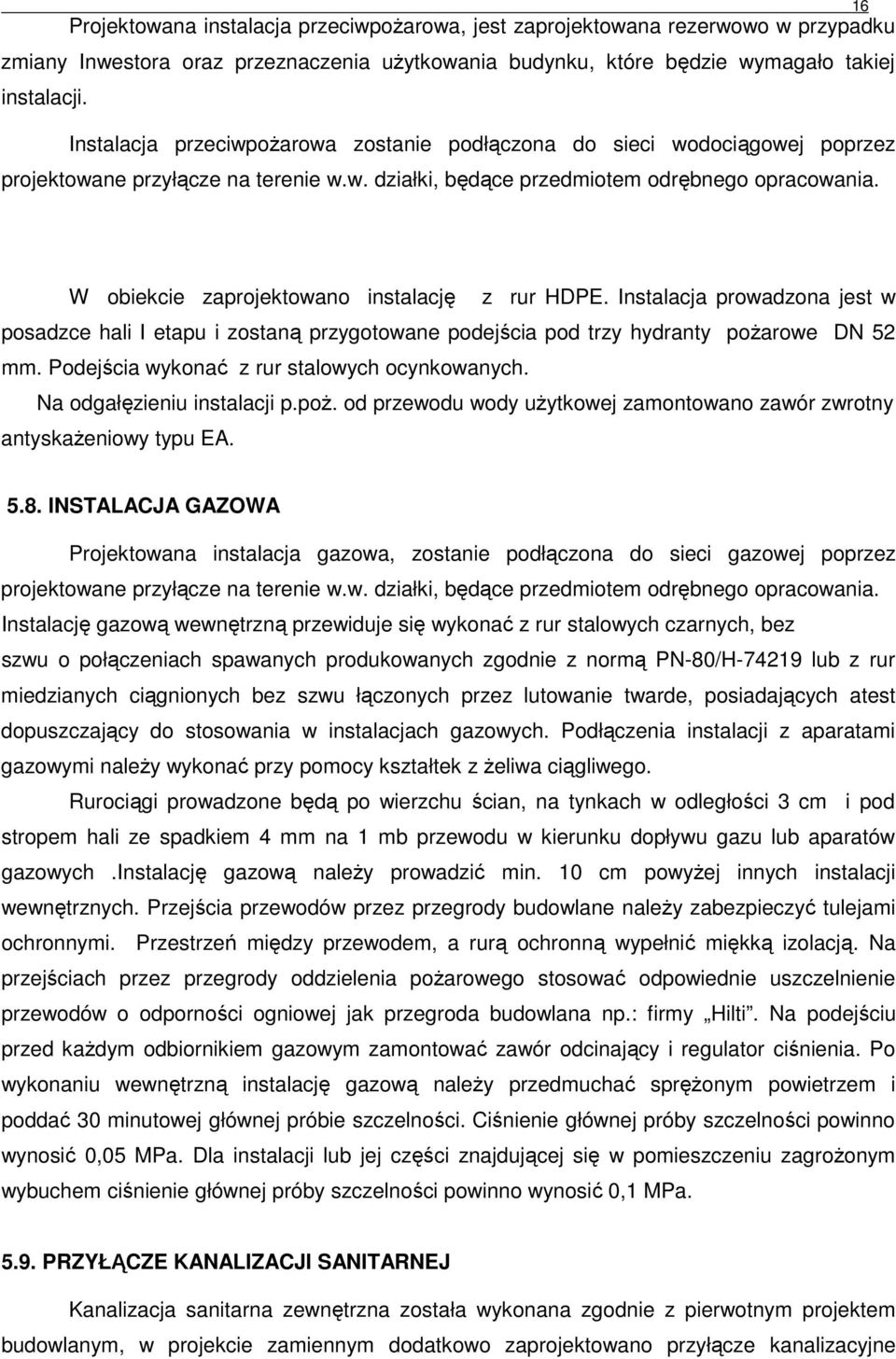 16

Projektowana instalacja przeciwpożarowa, jest zaprojektowana rezerwowo w przypadku zmiany Inwestora oraz przeznaczenia użytkowania budynku, które będzie wymagało takiej instalacji.

Instalacja przeciwpożarowa zostanie podłączona do sieci wodociągowej poprzez projektowane przyłącze na terenie w.w. działki, będące przedmiotem odrębnego opracowania.

W obiekcie zaprojektowano instalację z rur HDPE. Instalacja prowadzona jest w posadzce hali I etapu i zostaną przygotowane podejścia pod trzy hydranty pożarowe DN 52 mm. Podejścia wykonać z rur stalowych ocynkowanych.

Na odgałęzieniu instalacji p.poż. od przewodu wody użytkowej zamontowano zawór zwrotny antyskażeniowy typu EA.

5.8. INSTALACJA GAZOWA

Projektowana instalacja gazowa, zostanie podłączona do sieci gazowej poprzez projektowane przyłącze na terenie w.w. działki, będące przedmiotem odrębnego opracowania.

Instalację gazową wewnętrzną przewiduje się wykonać z rur stalowych czarnych, bez szwu o połączeniach spawanych produkowanych zgodnie z normą PN-80/H-74219 lub z rur miedzianych ciągnionych bez szwu łączonych przez lutowanie twarde, posiadających atest dopuszczający do stosowania w instalacjach gazowych. Podłączenia instalacji z aparatami gazowymi należy wykonać przy pomocy kształtek z żeliwa ciągliwego.

Rurociągi prowadzone będą po wierzchu ścian, na tynkach w odległości 3 cm i pod stropem hali ze spadkiem 4 mm na 1 mb przewodu w kierunku dopływu gazu lub aparatów gazowych .Instalację gazową należy prowadzić min. 10 cm powyżej innych instalacji wewnętrznych. Przejścia przewodów przez przegrody budowlane należy zabezpieczyć tulejami ochronnymi. Przestrzeń między przewodem, a rurą ochronną wypełnić miękką izolacją. Na przejściach przez przegrody oddzielenia pożarowego stosować odpowiednie uszczelnienie przewodów o odporności ogniowej jak przegroda budowlana np.: firmy „Hilti”. Na podejściu przed każdym odbiornikiem gazowym zamontować zawór odcinający i regulator ciśnienia. Po wykonaniu wewnętrzną instalację gazową należy przedmuchać sprężonym powietrzem i poddać 30 minutowej głównej próbie szczelności. Ciśnienie głównej próby szczelności powinno wynosić 0,05 MPa. Dla instalacji lub jej części znajdującej się w pomieszczeniu zagrożonym wybuchem ciśnienie głównej próby szczelności powinno wynosić 0,1 MPa.

5.9. PRZYŁĄCZE KANALIZACJI SANITARNEJ

Kanalizacja sanitarna zewnętrzna została wykonana zgodnie z pierwotnym projektem budowlanym, w projekcie zamiennym dodatkowo zaprojektowano przyłącze kanalizacyjne